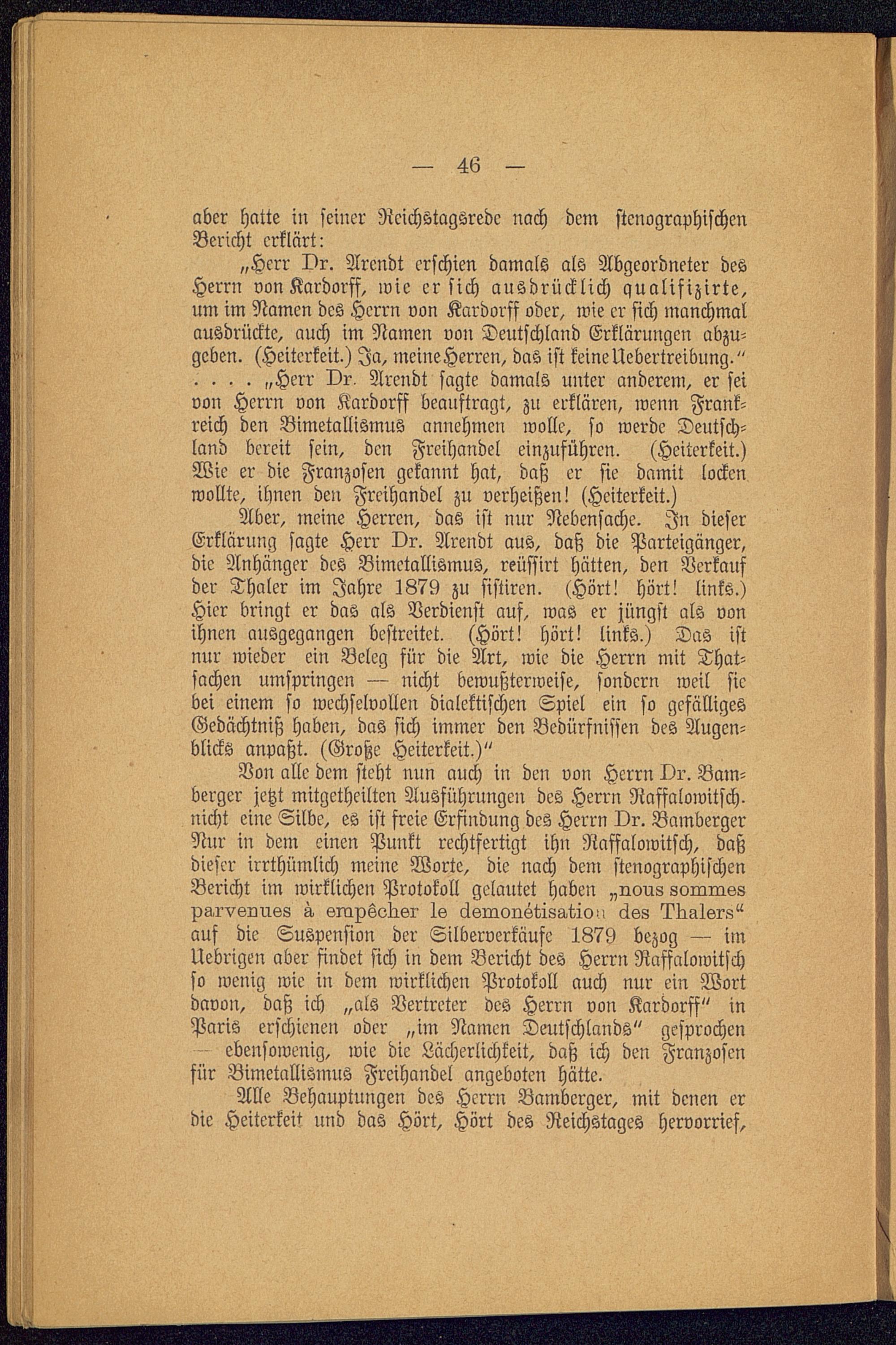 — 46 —

aber hatte in seiner Reichstagsrede nach dem stenographischen Bericht erklärt:

„Herr Dr. Arendt erschien damals als Abgeordneter des Herrn von Kardorff, wie er sich ausdrücklich qualifizirte, um im Namen des Herrn von Kardorff oder, wie er sich manchmal ausdrückte, auch im Namen von Deutschland Erklärungen abzugeben. (Heiterkeit.) Ja, meine Herren, das ist keine Uebertreibung.“ . . . . „Herr Dr. Arendt sagte damals unter anderem, er sei von Herrn von Kardorff beauftragt, zu erklären, wenn Frankreich den Bimetallismus annehmen wolle, so werde Deutschland bereit sein, den Freihandel einzuführen. (Heiterkeit.) Wie er die Franzosen gekannt hat, daß er sie damit locken wollte, ihnen den Freihandel zu verheißen! (Heiterkeit.)

Aber, meine Herren, das ist nur Nebensache. In dieser Erklärung sagte Herr Dr. Arendt aus, daß die Parteigänger, die Anhänger des Bimetallismus, reüssirt hätten, den Verkauf der Thaler im Jahre 1879 zu sistiren. (Hört! hört! links.) Hier bringt er das als Verdienst auf, was er jüngst als von ihnen ausgegangen bestreitet. (Hört! hört! links.) Das ist nur wieder ein Beleg für die Art, wie die Herrn mit Thatsachen umspringen — nicht bewußterweise, sondern weil sie bei einem so wechselvollen dialektischen Spiel ein so gefälliges Gedächtniß haben, das sich immer den Bedürfnissen des Augenblicks anpaßt. (Große Heiterkeit.)“

Von alle dem steht nun auch in den von Herrn Dr. Bamberger jetzt mitgetheilten Ausführungen des Herrn Raffalowitsch. nicht eine Silbe, es ist freie Erfindung des Herrn Dr. Bamberger Nur in dem einen Punkt rechtfertigt ihn Raffalowitsch, daß dieser irrthümlich meine Worte, die nach dem stenographischen Bericht im wirklichen Protokoll gelautet haben „nous sommes parvenues à empêcher le demonétisation des Thalers“ auf die Suspension der Silberverkäufe 1879 bezog — im Uebrigen aber findet sich in dem Bericht des Herrn Raffalowitsch so wenig wie in dem wirklichen Protokoll auch nur ein Wort davon, daß ich „als Vertreter des Herrn von Kardorff“ in Paris erschienen oder „im Namen Deutschlands“ gesprochen — ebensowenig, wie die Lächerlichkeit, daß ich den Franzosen für Bimetallismus Freihandel angeboten hätte.

Alle Behauptungen des Herrn Bamberger, mit denen er die Heiterkeit und das Hört, Hört des Reichstages hervorrief,